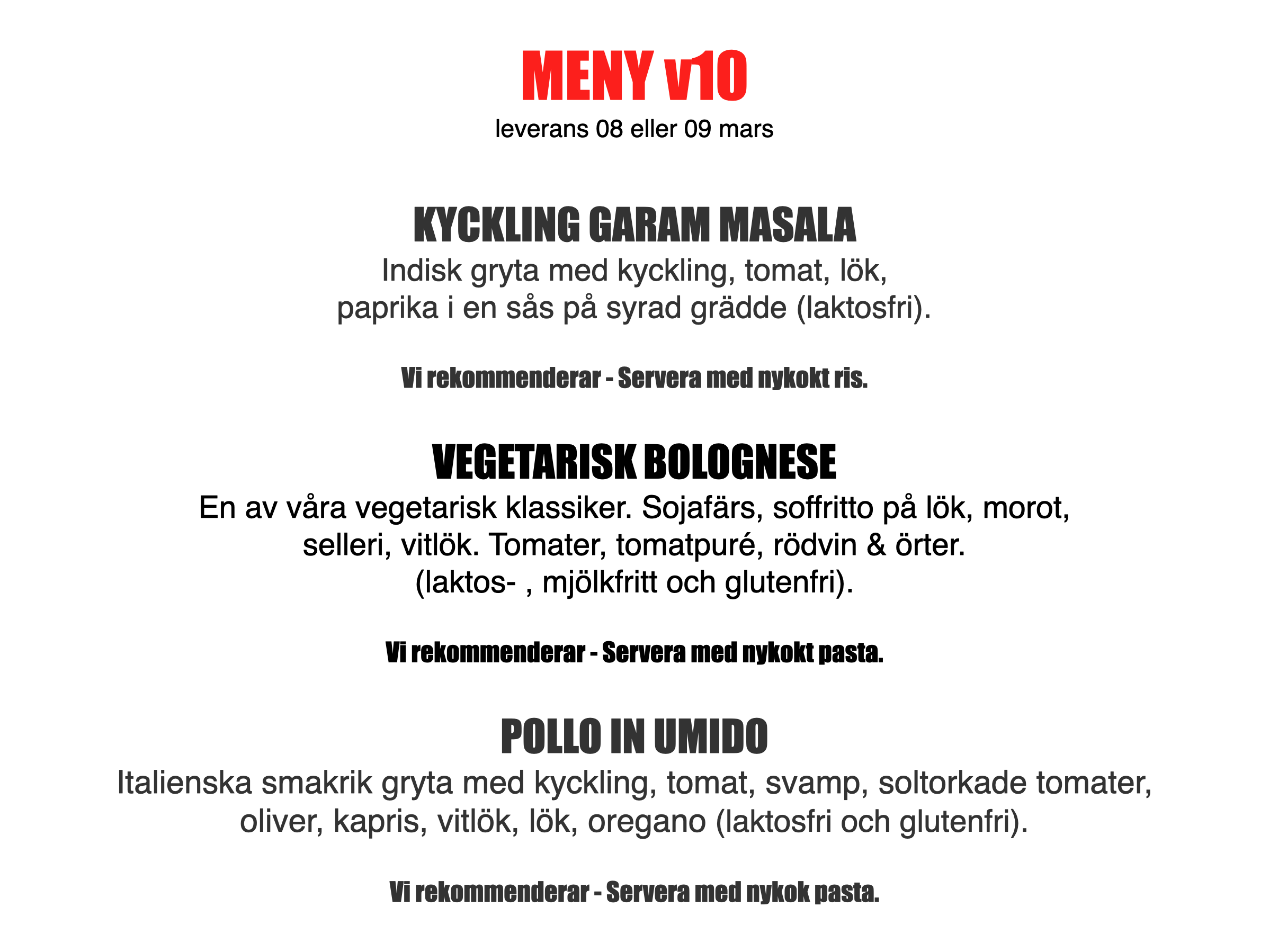 MENY v10
leverans 08 eller 09 mars

KYCKLING GARAM MASALA
Indisk gryta med kyckling, tomat, lök, paprika i en sås på syrad grädde (laktosfri).

Vi rekommenderar - Servera med nykokt ris.

VEGETARISK BOLOGNESE
En av våra vegetarisk klassiker. Sojafärs, soffritto på lök, morot, selleri, vitlök. Tomater, tomatpuré, rödvin & örter. (laktos- , mjölkfritt och glutenfri).

Vi rekommenderar - Servera med nykokt pasta.

POLLO IN UMIDO
Italienska smakrik gryta med kyckling, tomat, svamp, soltorkade tomater, oliver, kapris, vitlök, lök, oregano (laktosfri och glutenfri).

Vi rekommenderar - Servera med nykok pasta.